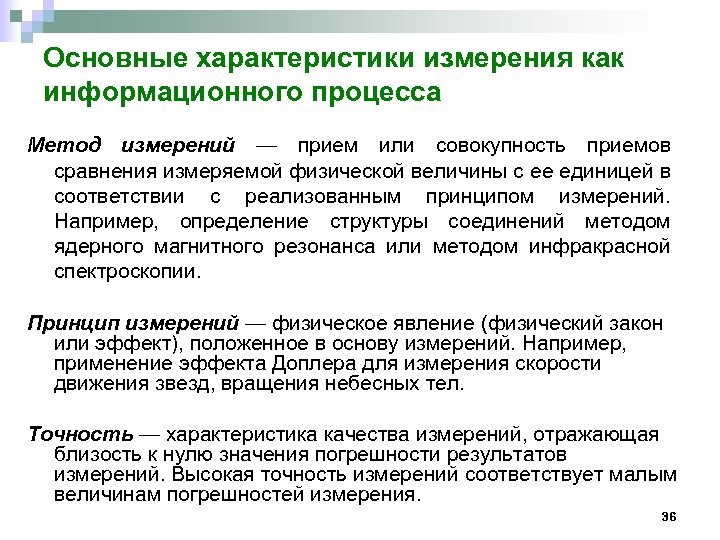 Основные характеристики измерения как информационного процесса

Метод измерений — прием или совокупность приемов сравнения измеряемой физической величины с ее единицей в соответствии с реализованным принципом измерений. Например, определение структуры соединений методом ядерного магнитного резонанса или методом инфракрасной спектроскопии.

Принцип измерений — физическое явление (физический закон или эффект), положенное в основу измерений. Например, применение эффекта Доплера для измерения скорости движения звезд, вращения небесных тел.

Точность — характеристика качества измерений, отражающая близость к нулю значения погрешности результатов измерений. Высокая точность измерений соответствует малым величинам погрешностей измерения.

36